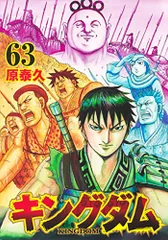 63
原泰久

キングダム
KINGDOM